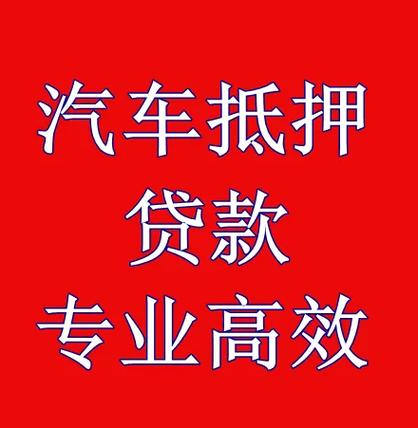 汽车抵押
贷款
专业高效